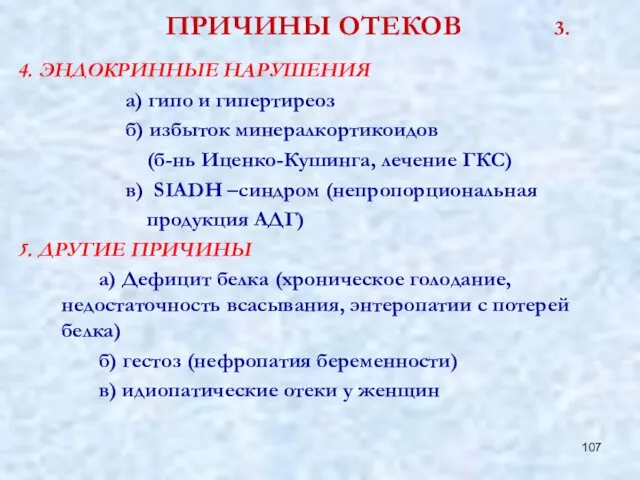 ПРИЧИНЫ ОТЕКОВ 3.

4. ЭНДОКРИННЫЕ НАРУШЕНИЯ

а) гипо и гипертиреоз

б) избыток минералкортикоидов (б-нь Иценко-Кушинга, лечение ГКС)

в) SIADH –синдром (непропорциональная продукция АДГ)

5. ДРУГИЕ ПРИЧИНЫ

а) Дефицит белка (хроническое голодание, недостаточность всасывания, энтеропатии с потерей белка)

б) гестоз (нефропатия беременности)

в) идиопатические отеки у женщин

107